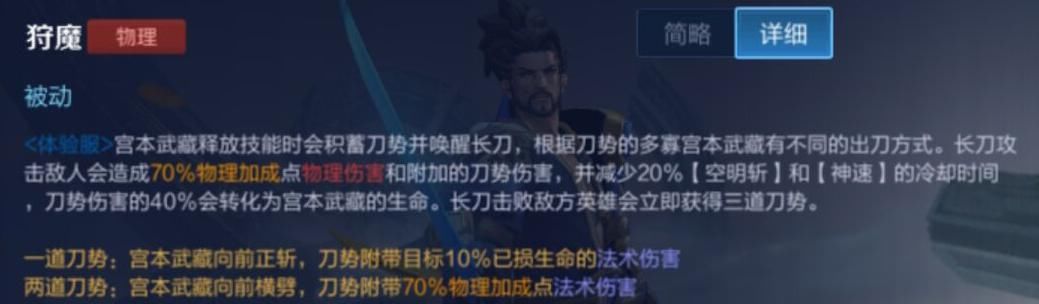 狩魔 物理

简略 详细

被动

<体验服>宫本武藏释放技能时会积蓄刀势并唤醒长刀，根据刀势的多寡宫本武藏有不同的出刀方式。长刀攻击敌人会造成70%物理加成点物理伤害和附加的刀势伤害，并减少20%【空明斩】和【神速】的冷却时间，刀势伤害的40%会转化为宫本武藏的生命。长刀击败敌方英雄会立即获得三道刀势。

一道刀势：宫本武藏向前正斩，刀势附带目标10%已损生命的法术伤害
两道刀势：宫本武藏向前横劈，刀势附带70%物理加成点法术伤害